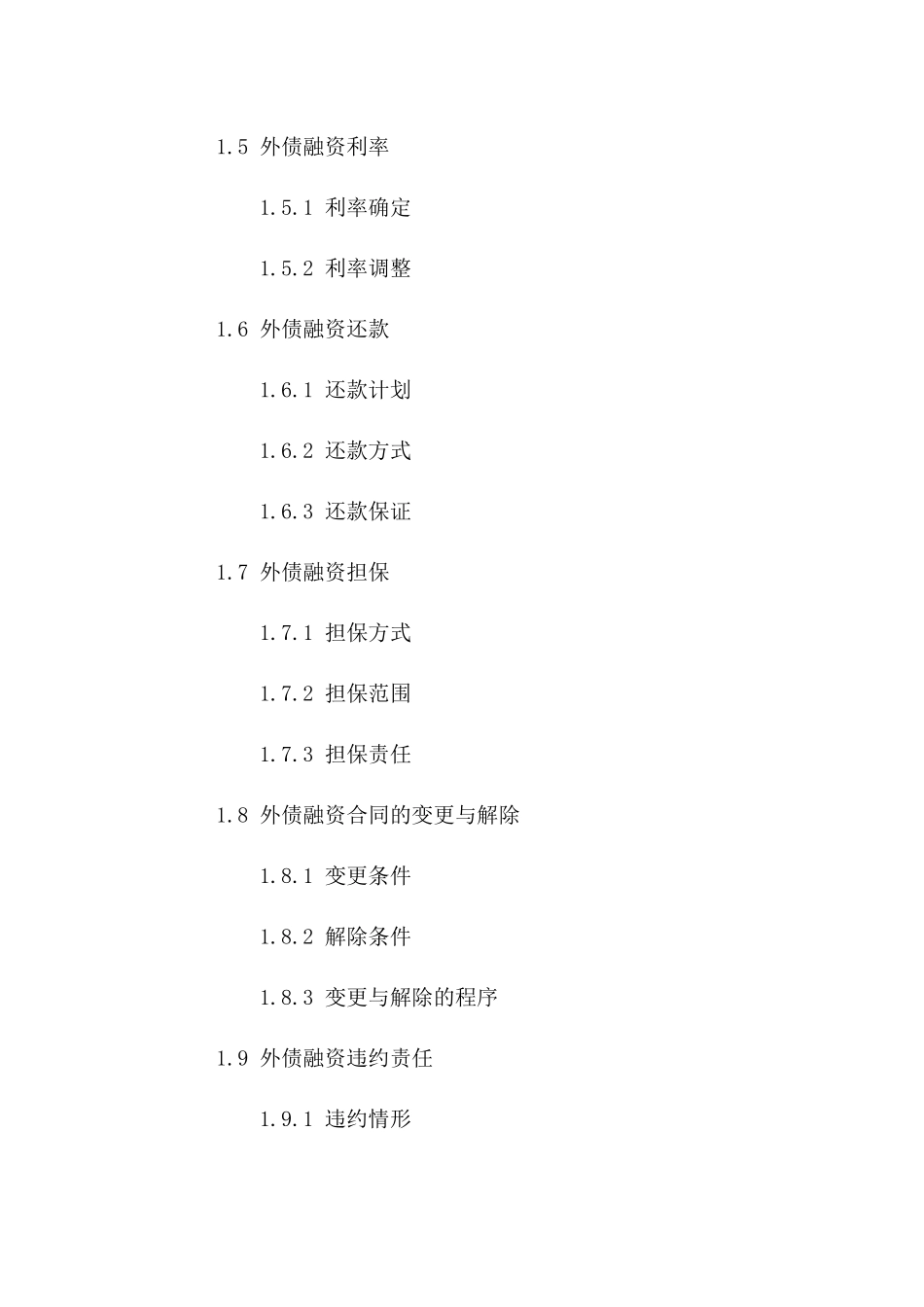 1.5 外债融资利率

1.5.1 利率确定

1.5.2 利率调整

1.6 外债融资还款

1.6.1 还款计划

1.6.2 还款方式

1.6.3 还款保证

1.7 外债融资担保

1.7.1 担保方式

1.7.2 担保范围

1.7.3 担保责任

1.8 外债融资合同的变更与解除

1.8.1 变更条件

1.8.2 解除条件

1.8.3 变更与解除的程序

1.9 外债融资违约责任

1.9.1 违约情形